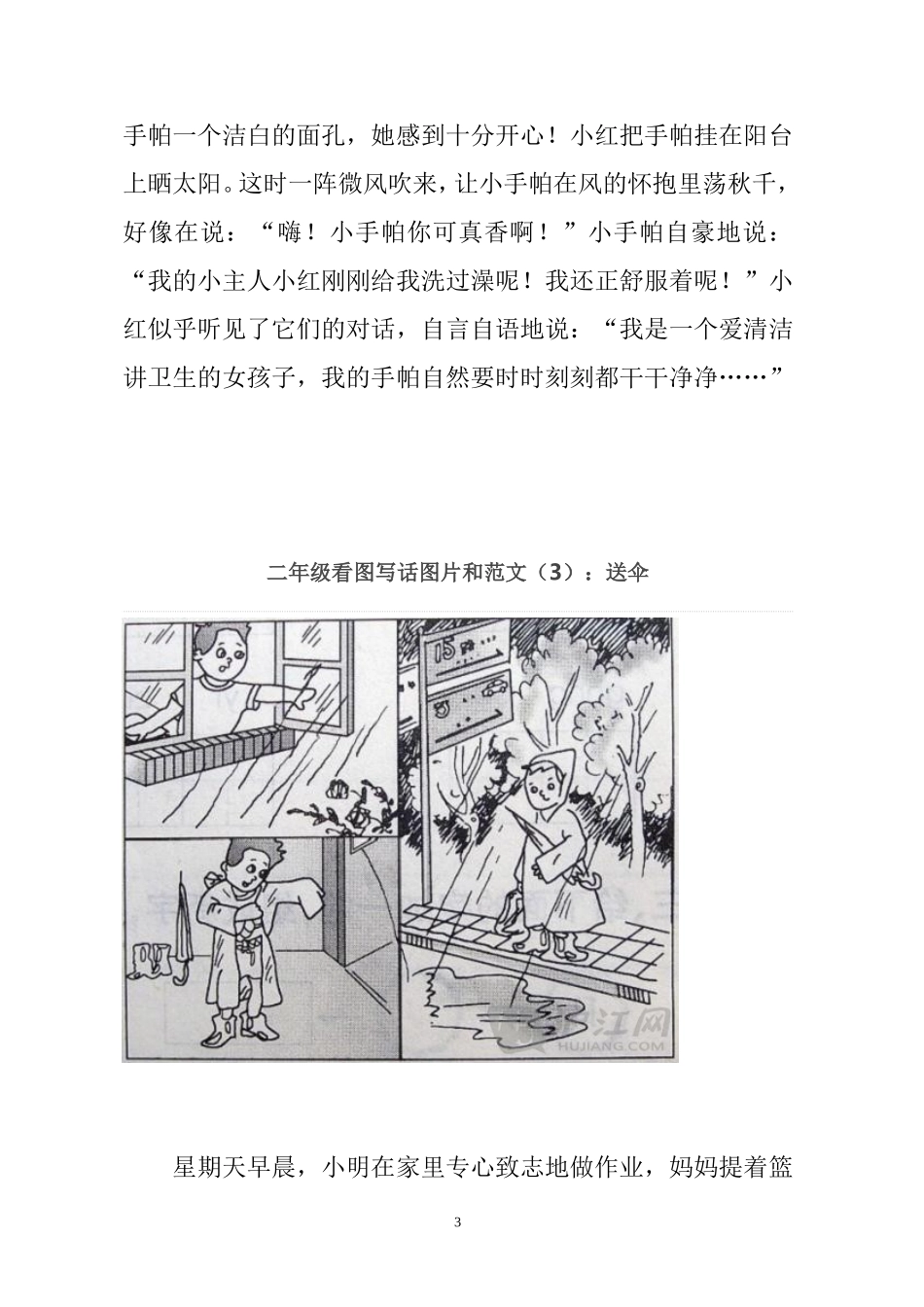 手帕一个洁白的面孔，她感到十分开心！小红把手帕挂在阳台上晒太阳。这时一阵微风吹来，让小手帕在风的怀抱里荡秋千，好像在说：“嗨！小手帕你可真香啊！”小手帕自豪地说：“我的小主人小红刚刚给我洗过澡呢！我还正舒服着呢！”小红似乎听见了它们的对话，自言自语地说：“我是一个爱清洁讲卫生的女孩子，我的手帕自然要时时刻刻都干干净净……”

二年级看图写话图片和范文（3）：送伞

15

沪江网 HUJIANG.COM

星期天早晨，小明在家里专心致志地做作业，妈妈提着篮

3